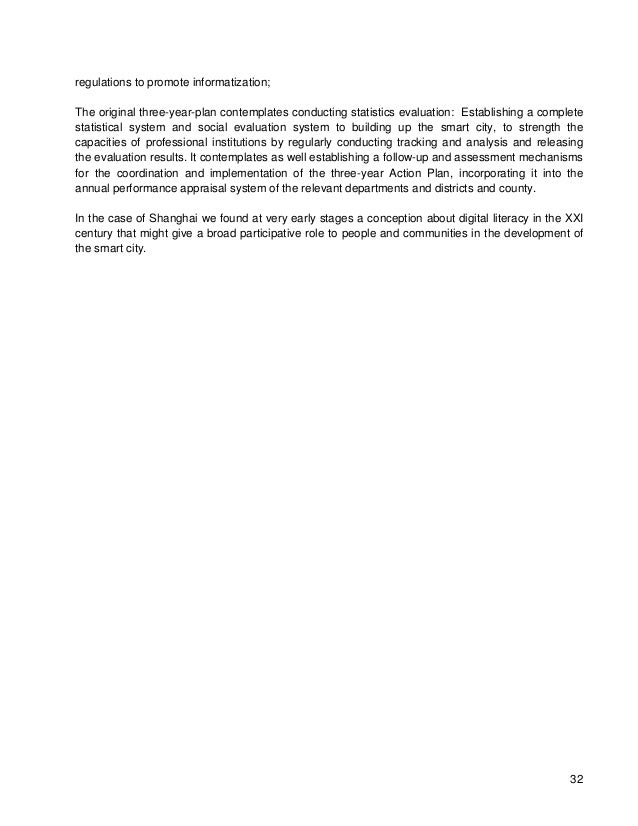 regulations to promote informatization;

The original three-year-plan contemplates conducting statistics evaluation: Establishing a complete statistical system and social evaluation system to building up the smart city, to strength the capacities of professional institutions by regularly conducting tracking and analysis and releasing the evaluation results. It contemplates as well establishing a follow-up and assessment mechanisms for the coordination and implementation of the three-year Action Plan, incorporating it into the annual performance appraisal system of the relevant departments and districts and county.

In the case of Shanghai we found at very early stages a conception about digital literacy in the XXI century that might give a broad participative role to people and communities in the development of the smart city.

32